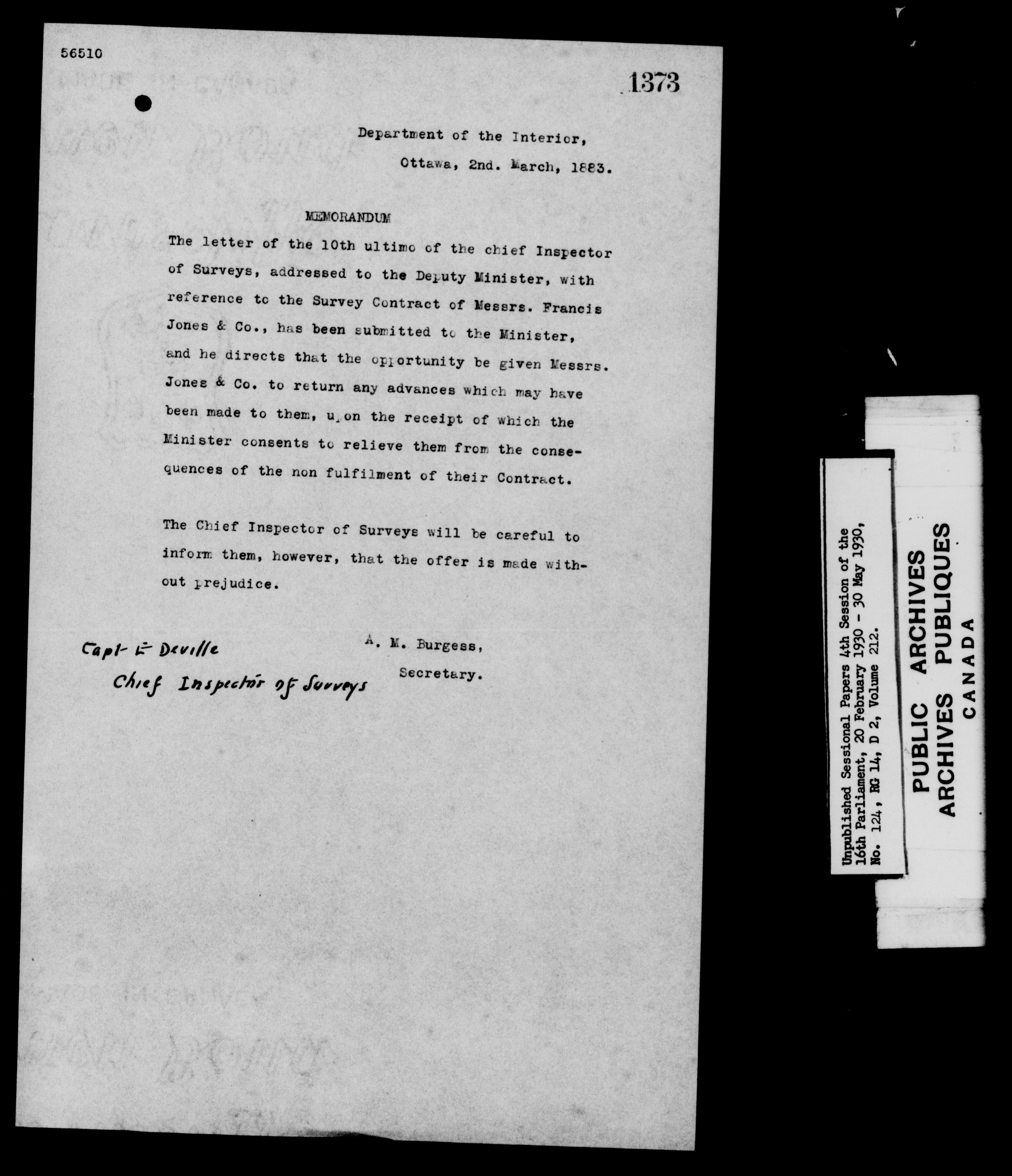 56510

1373

Department of the Interior,
Ottawa, 2nd. March, 1883.

MEMORANDUM

The letter of the 10th ultimo of the chief Inspector of Surveys, addressed to the Deputy Minister, with reference to the Survey Contract of Messrs. Francis Jones & Co., has been submitted to the Minister, and he directs that the opportunity be given Messrs. Jones & Co. to return any advances which may have been made to them, upon the receipt of which the Minister consents to relieve them from the consequences of the non fulfilment of their Contract.

The Chief Inspector of Surveys will be careful to inform them, however, that the offer is made without prejudice.

A. M. Burgess,
Secretary.

Capt E Deville
Chief Inspector of Surveys

Unpublished Sessional Papers 4th Session of the 16th Parliament, 20 February 1930 - 30 May 1930, No. 124, RG 14, D 2, Volume 212.

PUBLIC ARCHIVES
ARCHIVES PUBLIQUES
CANADA